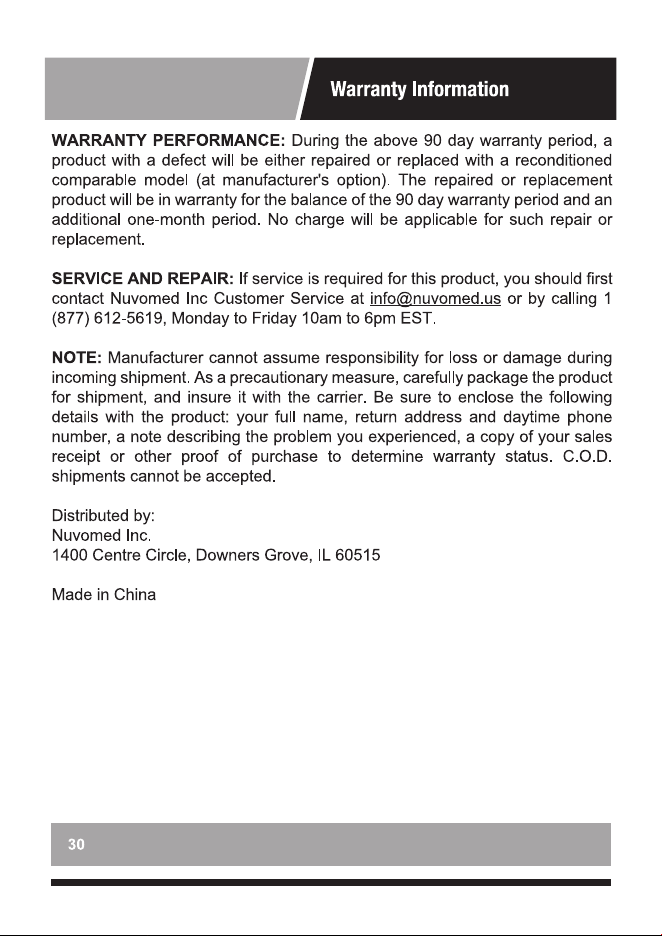 Warranty Information

WARRANTY PERFORMANCE: During the above 90 day warranty period, a product with a defect will be either repaired or replaced with a reconditioned comparable model (at manufacturer's option). The repaired or replacement product will be in warranty for the balance of the 90 day warranty period and an additional one-month period. No charge will be applicable for such repair or replacement.

SERVICE AND REPAIR: If service is required for this product, you should first contact Nuvomed Inc Customer Service at info@nuvomed.us or by calling 1 (877) 612-5619, Monday to Friday 10am to 6pm EST.

NOTE: Manufacturer cannot assume responsibility for loss or damage during incoming shipment. As a precautionary measure, carefully package the product for shipment, and insure it with the carrier. Be sure to enclose the following details with the product: your full name, return address and daytime phone number, a note describing the problem you experienced, a copy of your sales receipt or other proof of purchase to determine warranty status. C.O.D. shipments cannot be accepted.

Distributed by:
Nuvomed Inc.
1400 Centre Circle, Downers Grove, IL 60515

Made in China

30